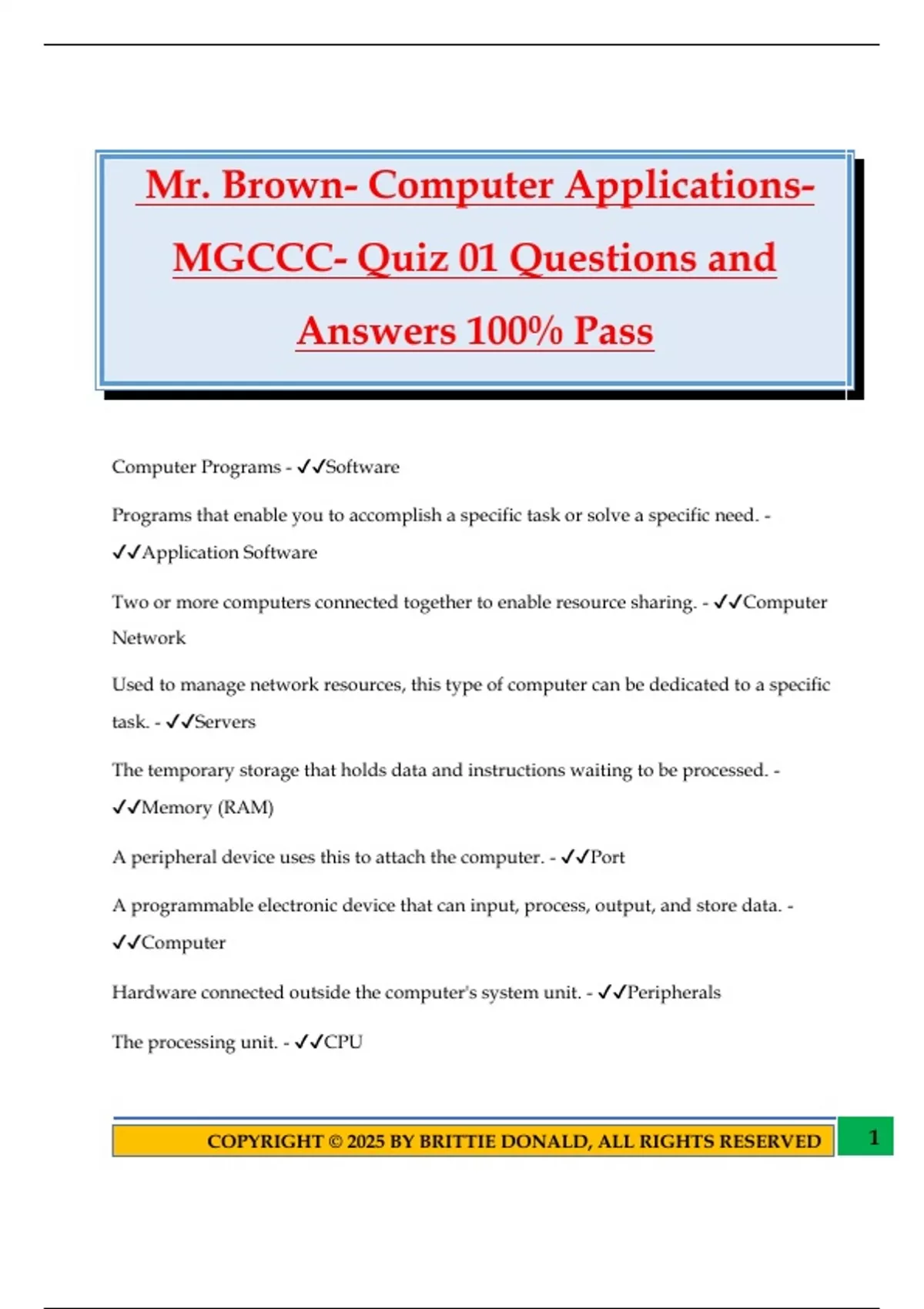 Mr. Brown- Computer Applications- MGCCC- Quiz 01 Questions and Answers 100% Pass

Computer Programs - ✓✓Software

Programs that enable you to accomplish a specific task or solve a specific need. - ✓✓Application Software

Two or more computers connected together to enable resource sharing. - ✓✓Computer Network

Used to manage network resources, this type of computer can be dedicated to a specific task. - ✓✓Servers

The temporary storage that holds data and instructions waiting to be processed. - ✓✓Memory (RAM)

A peripheral device uses this to attach the computer. - ✓✓Port

A programmable electronic device that can input, process, output, and store data. - ✓✓Computer

Hardware connected outside the computer's system unit. - ✓✓Peripherals

The processing unit. - ✓✓CPU

COPYRIGHT © 2025 BY BRITTIE DONALD, ALL RIGHTS RESERVED 1